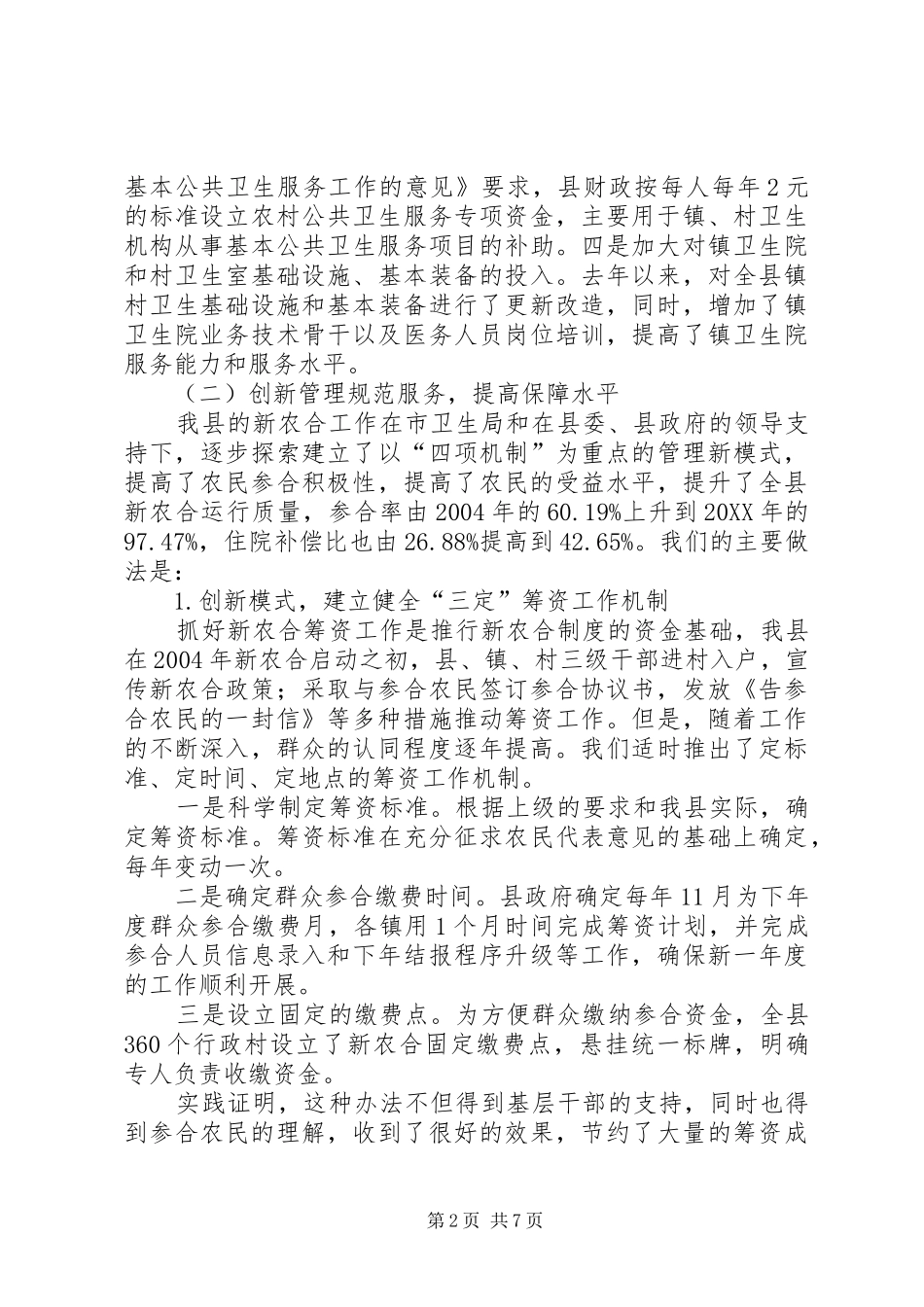 基本公共卫生服务工作的意见》要求，县财政按每人每年2元的标准设立农村公共卫生服务专项资金，主要用于镇、村卫生机构从事基本公共卫生服务项目的补助。四是加大对镇卫生院和村卫生室基础设施、基本装备的投入。去年以来，对全县镇村卫生基础设施和基本装备进行了更新改造，同时，增加了镇卫生院业务技术骨干以及医务人员岗位培训，提高了镇卫生院服务能力和服务水平。

（二）创新管理规范服务，提高保障水平

我县的新农合工作在市卫生局和在县委、县政府的领导支持下，逐步探索建立了以“四项机制”为重点的管理新模式，提高了农民参合积极性，提高了农民的受益水平，提升了全县新农合运行质量，参合率由2004年的60.19%上升到20XX年的97.47%，住院补偿比也由26.88%提高到42.65%。我们的主要做法是：

1.创新模式，建立健全“三定”筹资工作机制

抓好新农合筹资工作是推行新农合制度的资金基础，我县在2004年新农合启动之初，县、镇、村三级干部进村入户，宣传新农合政策；采取与参合农民签订参合协议书，发放《告参合农民的一封信》等多种措施推动筹资工作。但是，随着工作的不断深入，群众的认同程度逐年提高。我们适时推出了定标准、定时间、定地点的筹资工作机制。

一是科学制定筹资标准。根据上级的要求和我县实际，确定筹资标准。筹资标准在充分征求农民代表意见的基础上确定，每年变动一次。

二是确定群众参合缴费时间。县政府确定每年11月为下年度群众参合缴费月，各镇用1个月时间完成筹资计划，并完成参合人员信息录入和下年结报程序升级等工作，确保新一年度的工作顺利开展。

三是设立固定的缴费点。为方便群众缴纳参合资金，全县360个行政村设立了新农合固定缴费点，悬挂统一标牌，明确专人负责收缴资金。

实践证明，这种办法不但得到基层干部的支持，同时也得到参合农民的理解，收到了很好的效果，节约了大量的筹资成

第2页 共7页